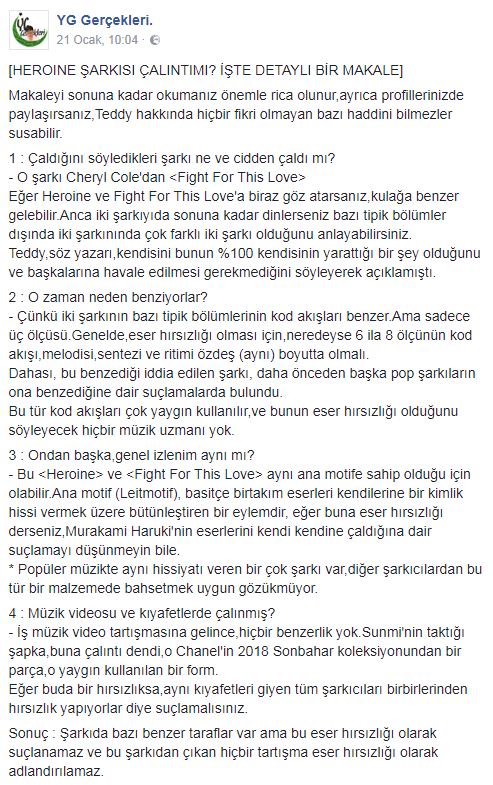 YG Gerçekleri.
21 Ocak, 10:04 ·

[HEROINE ŞARKISI ÇALINTIMI? İŞTE DETAYLI BİR MAKALE]

Makaleyi sonuna kadar okumanız önemle rica olunur,ayrıca profillerinizde paylaşırsanız,Teddy hakkında hiçbir fikri olmayan bazı haddini bilmezler susabilir.

1 : Çaldığını söyledikleri şarkı ne ve cidden çaldı mı?
- O şarkı Cheryl Cole'dan <Fight For This Love>
Eğer Heroine ve Fight For This Love'a biraz göz atarsanız,kulağa benzer gelebilir.Anca iki şarkıyıda sonuna kadar dinlerseniz bazı tipik bölümler dışında iki şarkınında çok farklı iki şarkı olduğunu anlayabilirsiniz.
Teddy,söz yazarı,kendisini bunun %100 kendisinin yarattığı bir şey olduğunu ve başkalarına havale edilmesi gerekmediğini söyleyerek açıklamıştı.

2 : O zaman neden benziyorlar?
- Çünkü iki şarkının bazı tipik bölümlerinin kod akışları benzer.Ama sadece üç ölçüsü.Genelde,eser hırsızlığı olması için,neredeyse 6 ila 8 ölçünün kod akışı,melodisi,sentezi ve ritimi özdeş (aynı) boyutta olmalı.
Dahası, bu benzediği iddia edilen şarkı, daha önceden başka pop şarkıların ona benzediğine dair suçlamalarda bulundu.
Bu tür kod akışları çok yaygın kullanılır,ve bunun eser hırsızlığı olduğunu söyleyecek hiçbir müzik uzmanı yok.

3 : Ondan başka,genel izlenim aynı mı?
- Bu <Heroine> ve <Fight For This Love> aynı ana motife sahip olduğu için olabilir.Ana motif (Leitmotif), basitçe birtakım eserleri kendilerine bir kimlik hissi vermek üzere bütünleştiren bir eylemdir, eğer buna eser hırsızlığı derseniz,Murakami Haruki'nin eserlerini kendi kendine çaldığına dair suçlamayı düşünmeyin bile.
* Popüler müzikte aynı hissiyatı veren bir çok şarkı var,diğer şarkıcılardan bu tür bir malzemede bahsetmek uygun gözükmüyor.

4 : Müzik videosu ve kıyafetlerde çalınmış?
- İş müzik video tartışmasına gelince,hiçbir benzerlik yok.Sunmi'nin taktığı şapka,buna çalıntı dendi,o Chanel'in 2018 Sonbahar koleksiyonundan bir parça,o yaygın kullanılan bir form.
Eğer buda bir hırsızlıksa,aynı kıyafetleri giyen tüm şarkıcıları birbirlerinden hırsızlık yapıyorlar diye suçlamalısınız.

Sonuç : Şarkıda bazı benzer taraflar var ama bu eser hırsızlığı olarak suçlanamaz ve bu şarkıdan çıkan hiçbir tartışma eser hırsızlığı olarak adlandırılamaz.